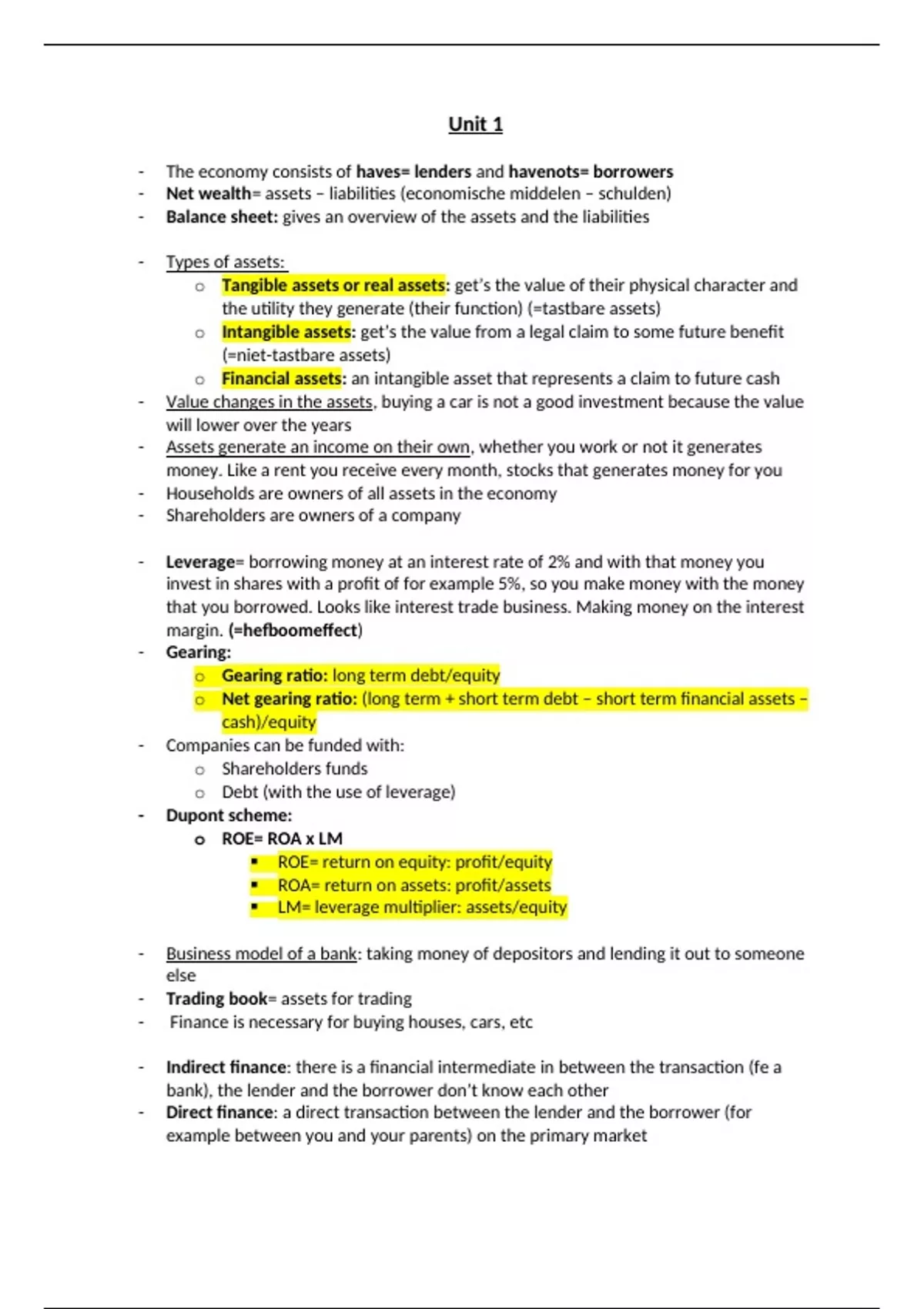 Unit 1

- The economy consists of haves= lenders and havenots= borrowers
- Net wealth= assets – liabilities (economische middelen – schulden)
- Balance sheet: gives an overview of the assets and the liabilities

- Types of assets:
  o Tangible assets or real assets: get's the value of their physical character and the utility they generate (their function) (=tastbare assets)
  o Intangible assets: get's the value from a legal claim to some future benefit (=niet-tastbare assets)
  o Financial assets: an intangible asset that represents a claim to future cash
- Value changes in the assets, buying a car is not a good investment because the value will lower over the years
- Assets generate an income on their own, whether you work or not it generates money. Like a rent you receive every month, stocks that generates money for you
- Households are owners of all assets in the economy
- Shareholders are owners of a company

- Leverage= borrowing money at an interest rate of 2% and with that money you invest in shares with a profit of for example 5%, so you make money with the money that you borrowed. Looks like interest trade business. Making money on the interest margin. (=hefboomeffect)
- Gearing:
  o Gearing ratio: long term debt/equity
  o Net gearing ratio: (long term + short term debt – short term financial assets – cash)/equity
- Companies can be funded with:
  o Shareholders funds
  o Debt (with the use of leverage)
- Dupont scheme:
  o ROE= ROA x LM
    ▪ ROE= return on equity: profit/equity
    ▪ ROA= return on assets: profit/assets
    ▪ LM= leverage multiplier: assets/equity

- Business model of a bank: taking money of depositors and lending it out to someone else
- Trading book= assets for trading
- Finance is necessary for buying houses, cars, etc

- Indirect finance: there is a financial intermediate in between the transaction (fe a bank), the lender and the borrower don't know each other
- Direct finance: a direct transaction between the lender and the borrower (for example between you and your parents) on the primary market